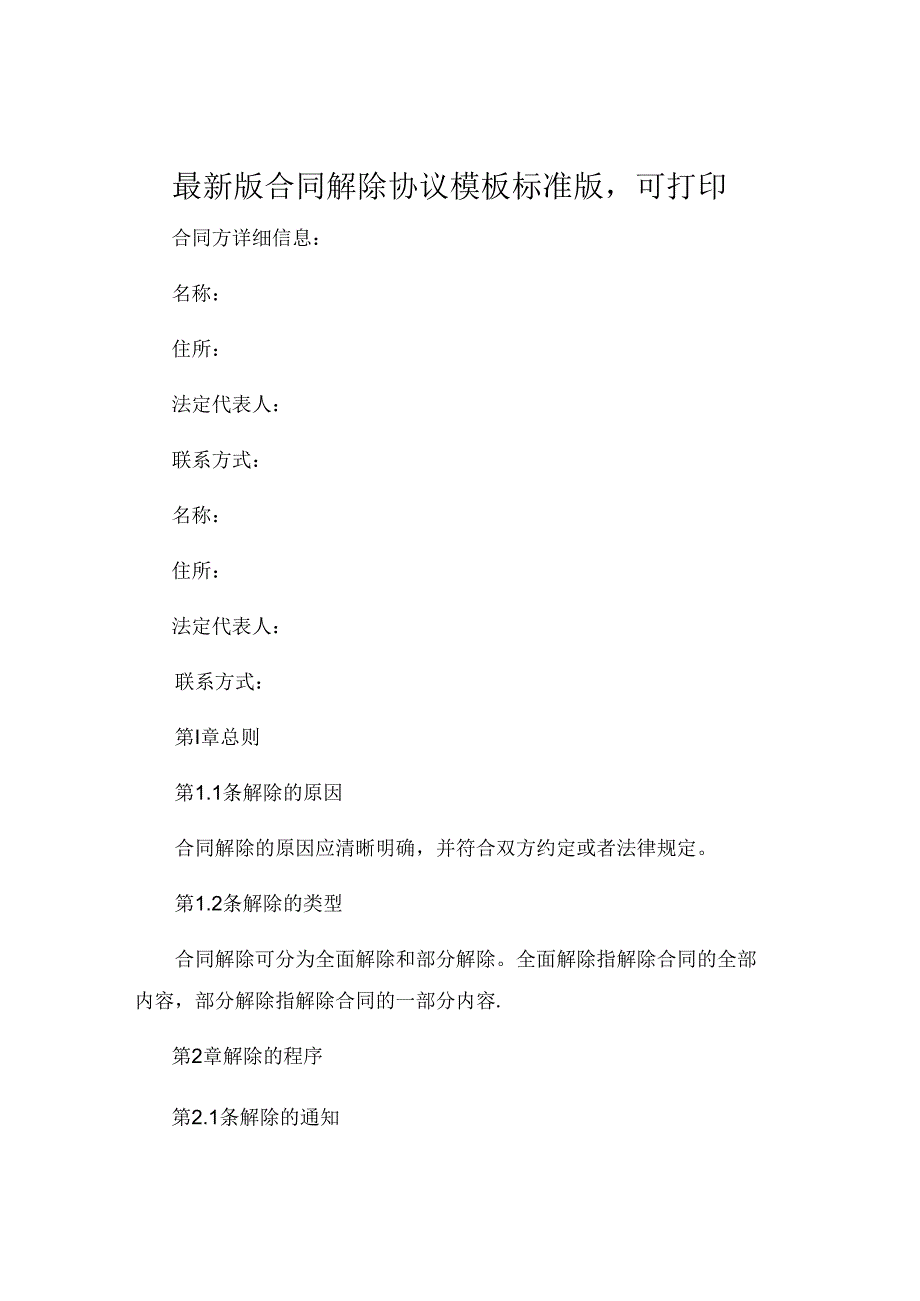 最新版合同解除协议模板标准版，可打印

合同方详细信息：

名称：

住所：

法定代表人：

联系方式：

名称：

住所：

法定代表人：

联系方式：

第I章总则

第1.1条解除的原因

合同解除的原因应清晰明确，并符合双方约定或者法律规定。

第1.2条解除的类型

合同解除可分为全面解除和部分解除。全面解除指解除合同的全部内容，部分解除指解除合同的一部分内容.

第2章解除的程序

第2.1条解除的通知